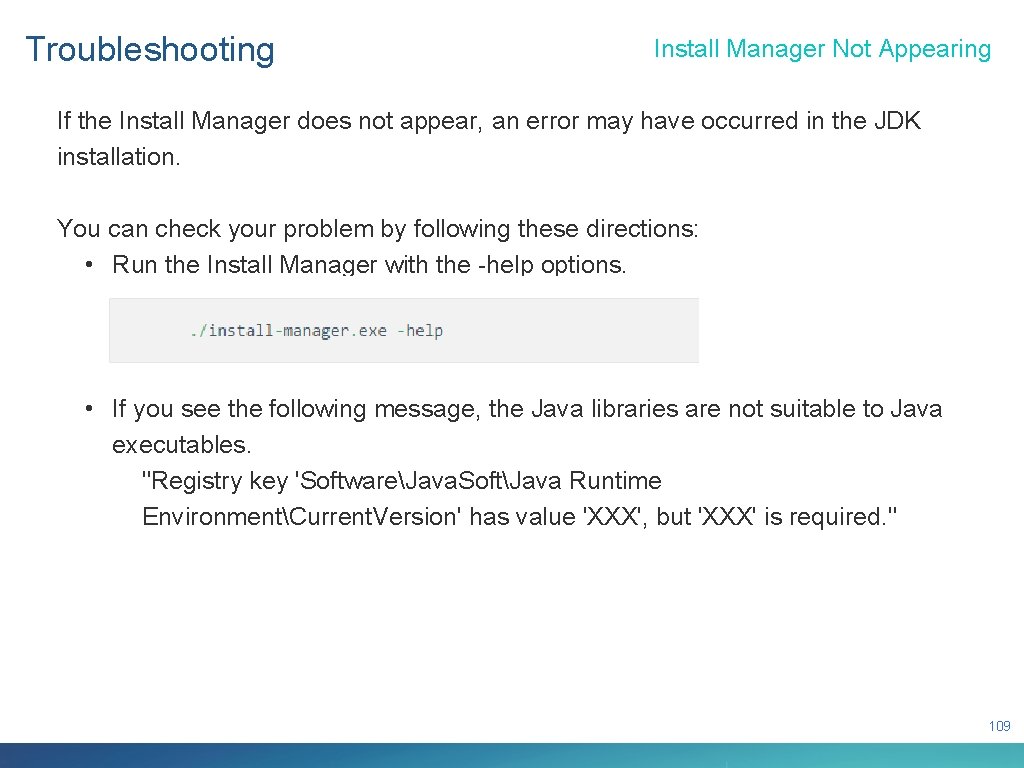 Troubleshooting

Install Manager Not Appearing

If the Install Manager does not appear, an error may have occurred in the JDK installation.

You can check your problem by following these directions:
• Run the Install Manager with the -help options.

./install-manager.exe -help

• If you see the following message, the Java libraries are not suitable to Java executables.
"Registry key 'Software\Java.Soft\Java Runtime Environment\Current.Version' has value 'XXX', but 'XXX' is required."

109